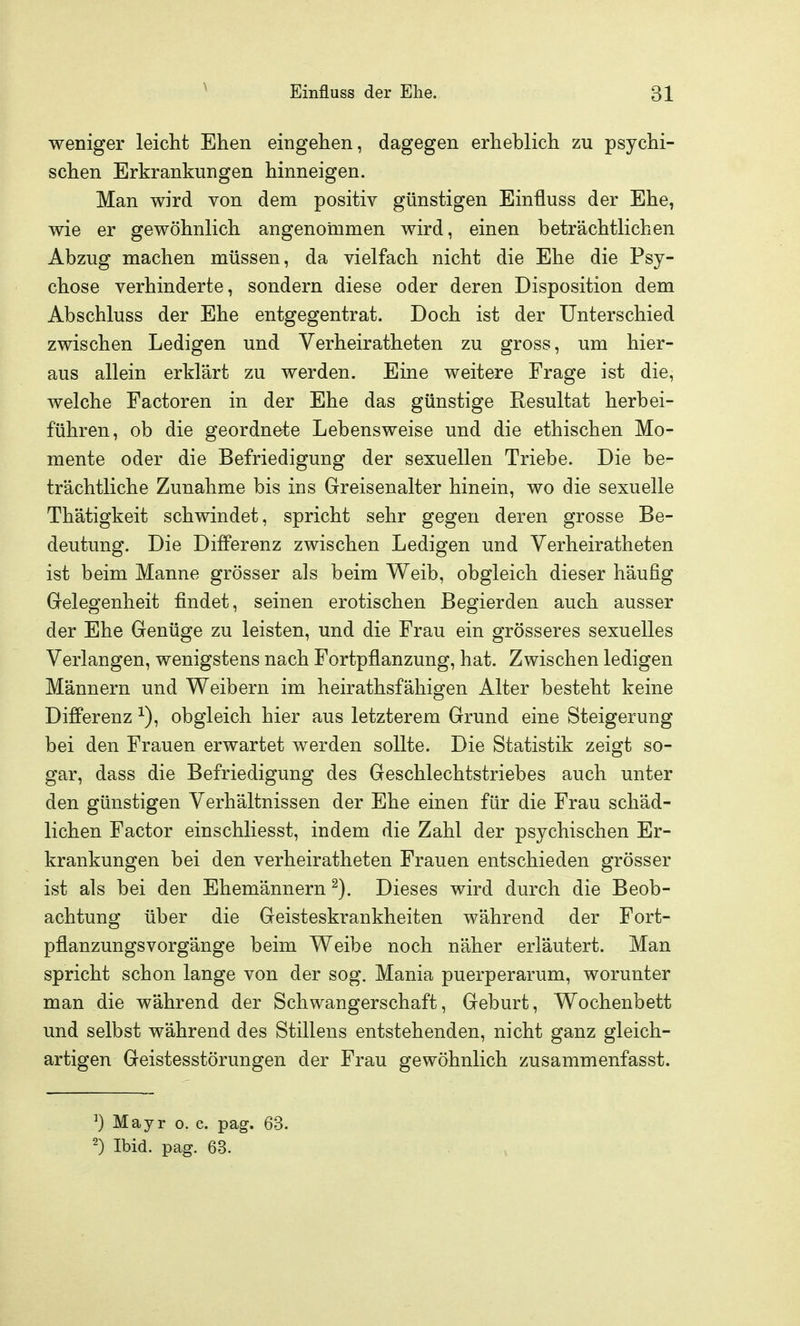 Einfluss der Ehe. 31

weniger leicht Ehen eingehen, dagegen erheblich zu psychischen Erkrankungen hinneigen.

Man wird von dem positiv günstigen Einfluss der Ehe, wie er gewöhnlich angenommen wird, einen beträchtlichen Abzug machen müssen, da vielfach nicht die Ehe die Psychose verhinderte, sondern diese oder deren Disposition dem Abschluss der Ehe entgegentrat. Doch ist der Unterschied zwischen Ledigen und Verheiratheten zu gross, um hieraus allein erklärt zu werden. Eine weitere Frage ist die, welche Factoren in der Ehe das günstige Resultat herbeiführen, ob die geordnete Lebensweise und die ethischen Momente oder die Befriedigung der sexuellen Triebe. Die beträchtliche Zunahme bis ins Greisenalter hinein, wo die sexuelle Thätigkeit schwindet, spricht sehr gegen deren grosse Bedeutung. Die Differenz zwischen Ledigen und Verheiratheten ist beim Manne grösser als beim Weib, obgleich dieser häufig Gelegenheit findet, seinen erotischen Begierden auch ausser der Ehe Genüge zu leisten, und die Frau ein grösseres sexuelles Verlangen, wenigstens nach Fortpflanzung, hat. Zwischen ledigen Männern und Weibern im heirathsfähigen Alter besteht keine Differenz $^1$), obgleich hier aus letzterem Grund eine Steigerung bei den Frauen erwartet werden sollte. Die Statistik zeigt sogar, dass die Befriedigung des Geschlechtstriebes auch unter den günstigen Verhältnissen der Ehe einen für die Frau schädlichen Factor einschliesst, indem die Zahl der psychischen Erkrankungen bei den verheiratheten Frauen entschieden grösser ist als bei den Ehemännern $^2$). Dieses wird durch die Beobachtung über die Geisteskrankheiten während der Fortpflanzungsvorgänge beim Weibe noch näher erläutert. Man spricht schon lange von der sog. Mania puerperarum, worunter man die während der Schwangerschaft, Geburt, Wochenbett und selbst während des Stillens entstehenden, nicht ganz gleichartigen Geistesstörungen der Frau gewöhnlich zusammenfasst.

$^1$) Mayr o. c. pag. 63.
$^2$) Ibid. pag. 63.